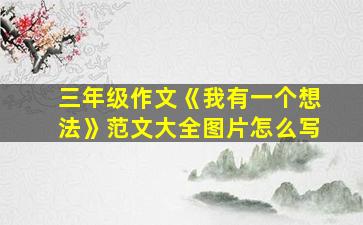 三年级作文《我有一个想法》范文大全图片怎么写